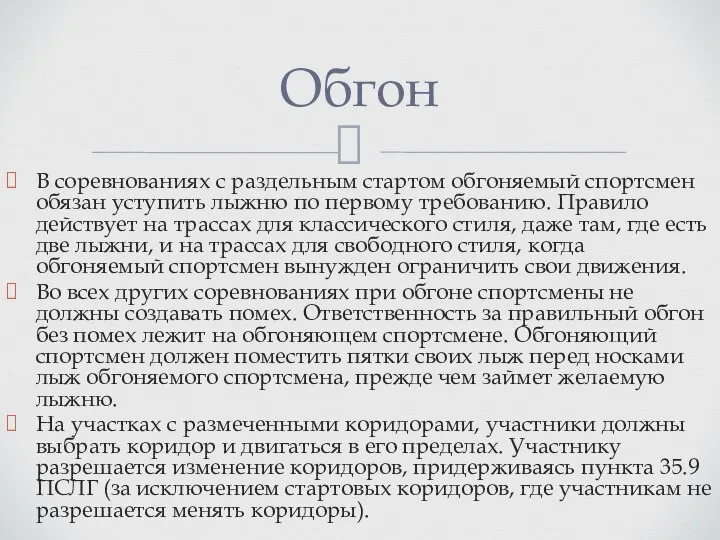 Обгон

В соревнованиях с раздельным стартом обгоняемый спортсмен обязан уступить лыжню по первому требованию. Правило действует на трассах для классического стиля, даже там, где есть две лыжни, и на трассах для свободного стиля, когда обгоняемый спортсмен вынужден ограничить свои движения.

Во всех других соревнованиях при обгоне спортсмены не должны создавать помех. Ответственность за правильный обгон без помех лежит на обгоняющем спортсмене. Обгоняющий спортсмен должен поместить пятки своих лыж перед носками лыж обгоняемого спортсмена, прежде чем займет желаемую лыжню.

На участках с размеченными коридорами, участники должны выбрать коридор и двигаться в его пределах. Участнику разрешается изменение коридоров, придерживаясь пункта 35.9 ПСЛГ (за исключением стартовых коридоров, где участникам не разрешается менять коридоры).